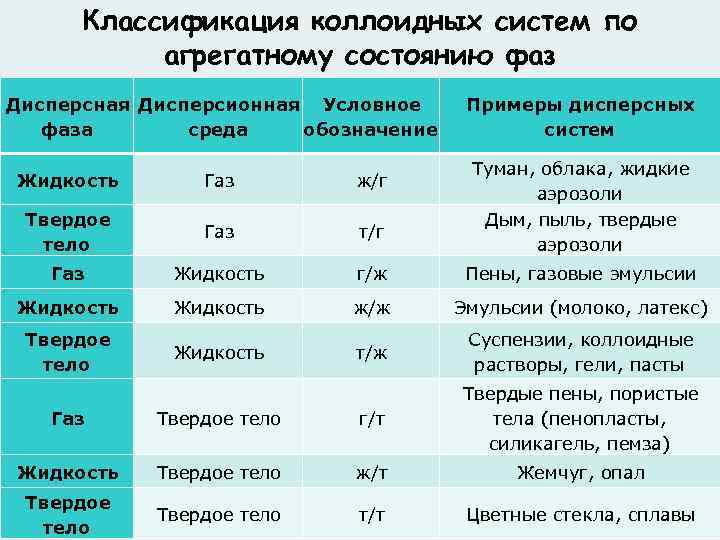 Классификация коллоидных систем по агрегатному состоянию фаз

| Дисперсная фаза | Дисперсионная среда | Условное обозначение | Примеры дисперсных систем |
|---|---|---|---|
| Жидкость | Газ | ж/г | Туман, облака, жидкие аэрозоли |
| Твердое тело | Газ | т/г | Дым, пыль, твердые аэрозоли |
| Газ | Жидкость | г/ж | Пены, газовые эмульсии |
| Жидкость | Жидкость | ж/ж | Эмульсии (молоко, латекс) |
| Твердое тело | Жидкость | т/ж | Суспензии, коллоидные растворы, гели, пасты |
| Газ | Твердое тело | г/т | Твердые пены, пористые тела (пенопласты, силикагель, пемза) |
| Жидкость | Твердое тело | ж/т | Жемчуг, опал |
| Твердое тело | Твердое тело | т/т | Цветные стекла, сплавы |